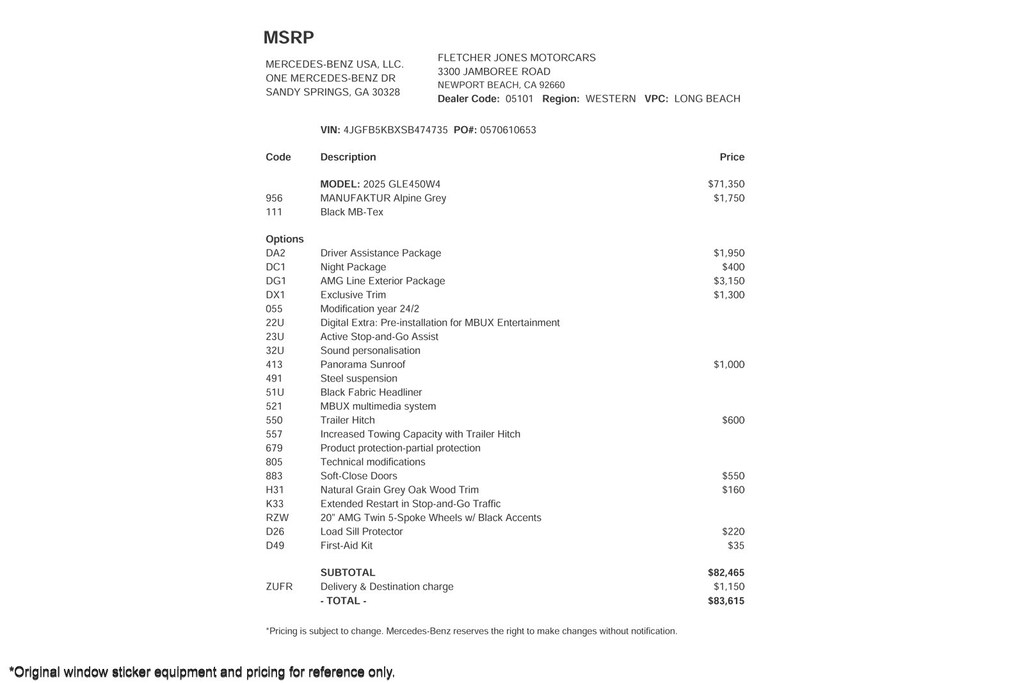 MSRP

MERCEDES-BENZ USA, LLC.
ONE MERCEDES-BENZ DR
SANDY SPRINGS, GA 30328

FLETCHER JONES MOTORCARS
3300 JAMBOREE ROAD
NEWPORT BEACH, CA 92660
Dealer Code: 05101 Region: WESTERN VPC: LONG BEACH

VIN: 4JGFB5KBXSB474735 PO#: 0570610653

| Code | Description | Price |
|---|---|---|
| | MODEL: 2025 GLE450W4 | $71,350 |
| 956 | MANUFAKTUR Alpine Grey | $1,750 |
| 111 | Black MB-Tex | |
| Options | | |
| DA2 | Driver Assistance Package | $1,950 |
| DC1 | Night Package | $400 |
| DG1 | AMG Line Exterior Package | $3,150 |
| DX1 | Exclusive Trim | $1,300 |
| 055 | Modification year 24/2 | |
| 22U | Digital Extra: Pre-installation for MBUX Entertainment | |
| 23U | Active Stop-and-Go Assist | |
| 32U | Sound personalisation | |
| 413 | Panorama Sunroof | $1,000 |
| 491 | Steel suspension | |
| 51U | Black Fabric Headliner | |
| 521 | MBUX multimedia system | |
| 550 | Trailer Hitch | $600 |
| 557 | Increased Towing Capacity with Trailer Hitch | |
| 679 | Product protection-partial protection | |
| 805 | Technical modifications | |
| 883 | Soft-Close Doors | $550 |
| H31 | Natural Grain Grey Oak Wood Trim | $160 |
| K33 | Extended Restart in Stop-and-Go Traffic | |
| RZW | 20" AMG Twin 5-Spoke Wheels w/ Black Accents | |
| D26 | Load Sill Protector | $220 |
| D49 | First-Aid Kit | $35 |
| | SUBTOTAL | $82,465 |
| ZUFR | Delivery & Destination charge | $1,150 |
| | - TOTAL - | $83,615 |

*Pricing is subject to change. Mercedes-Benz reserves the right to make changes without notification.

*Original window sticker equipment and pricing for reference only.